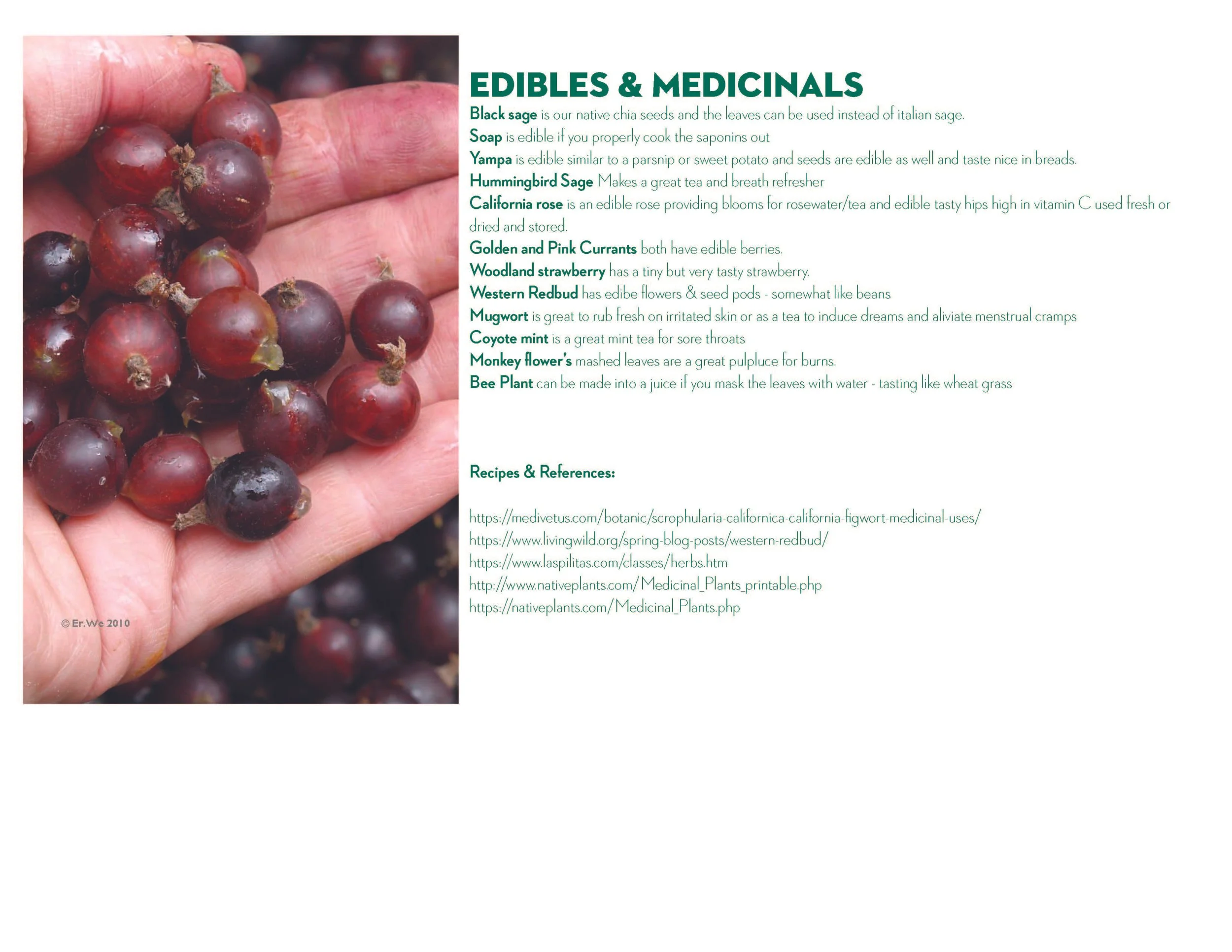 © Er.We 2010

EDIBLES & MEDICINALS

Black sage is our native chia seeds and the leaves can be used instead of italian sage.
Soap is edible if you properly cook the saponins out
Yampa is edible similar to a parsnip or sweet potato and seeds are edible as well and taste nice in breads.
Hummingbird Sage Makes a great tea and breath refresher
California rose is an edible rose providing blooms for rosewater/tea and edible tasty hips high in vitamin C used fresh or dried and stored.
Golden and Pink Currants both have edible berries.
Woodland strawberry has a tiny but very tasty strawberry.
Western Redbud has edibe flowers & seed pods - somewhat like beans
Mugwort is great to rub fresh on irritated skin or as a tea to induce dreams and aliviate menstrual cramps
Coyote mint is a great mint tea for sore throats
Monkey flower's mashed leaves are a great pulpluce for burns.
Bee Plant can be made into a juice if you mask the leaves with water - tasting like wheat grass

Recipes & References:

https://medivetus.com/botanic/scrophularia-californica-california-figwort-medicinal-uses/
https://www.livingwild.org/spring-blog-posts/western-redbud/
https://www.laspilitas.com/classes/herbs.htm
http://www.nativeplants.com/Medicinal_Plants_printable.php
https://nativeplants.com/Medicinal_Plants.php